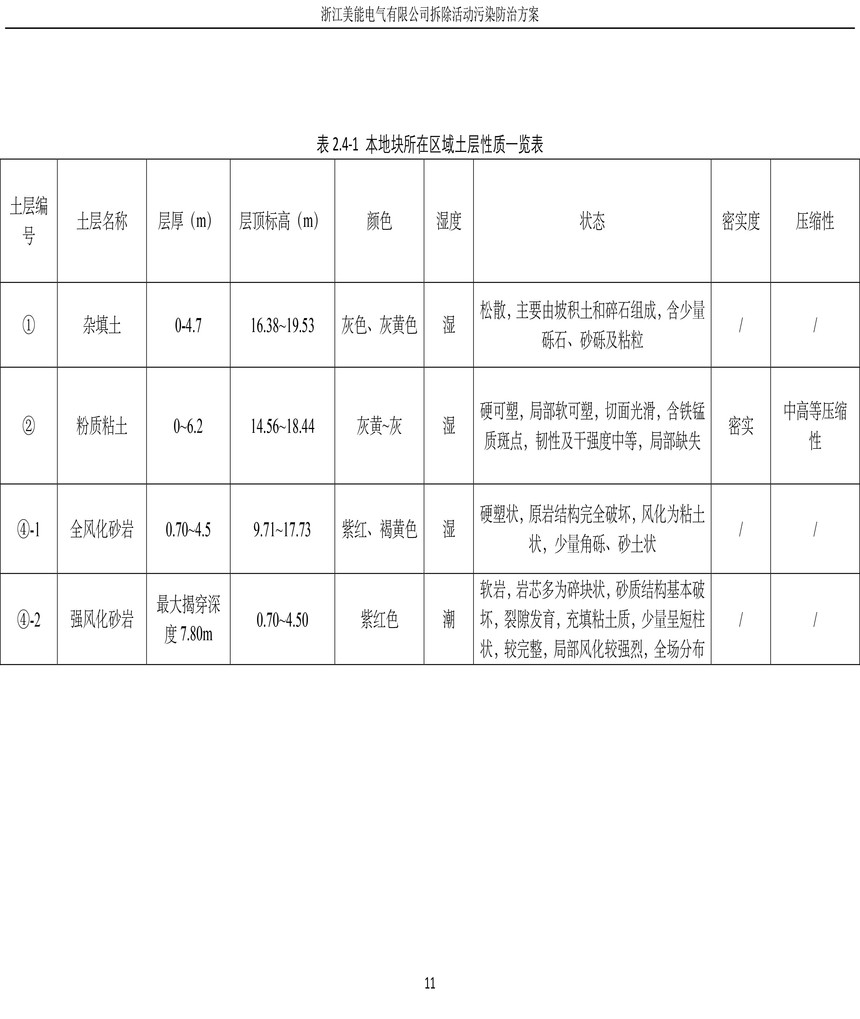 浙江美能电气有限公司拆除活动污染防治方案

表 2.4-1 本地块所在区域土层性质一览表

| 土层编号 | 土层名称 | 层厚（m） | 层顶标高（m） | 颜色 | 湿度 | 状态 | 密实度 | 压缩性 |
|---|---|---|---|---|---|---|---|---|
| ① | 杂填土 | 0-4.7 | 16.38~19.53 | 灰色、灰黄色 | 湿 | 松散，主要由坡积土和碎石组成，含少量砾石、砂砾及粘粒 | / | / |
| ② | 粉质粘土 | 0~6.2 | 14.56~18.44 | 灰黄~灰 | 湿 | 硬可塑，局部软可塑，切面光滑，含铁锰质斑点，韧性及干强度中等，局部缺失 | 密实 | 中高等压缩性 |
| ④-1 | 全风化砂岩 | 0.70~4.5 | 9.71~17.73 | 紫红、褐黄色 | 湿 | 硬塑状，原岩结构完全破坏，风化为粘土状，少量角砾、砂土状 | / | / |
| ④-2 | 强风化砂岩 | 最大揭穿深度 7.80m | 0.70~4.50 | 紫红色 | 潮 | 软岩，岩芯多为碎块状，砂质结构基本破坏，裂隙发育，充填粘土质，少量呈短柱状，较完整，局部风化较强烈，全场分布 | / | / |

11